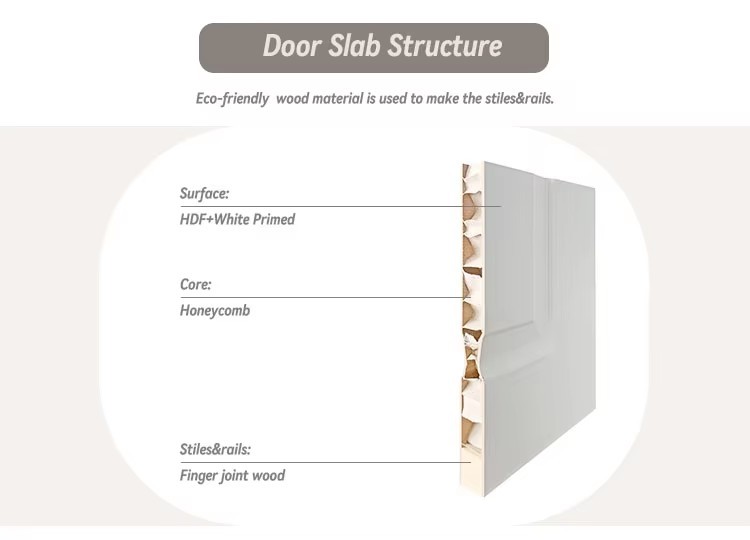 Door Slab Structure

Eco-friendly wood material is used to make the stiles&rails.

Surface:
HDF+White Primed

Core:
Honeycomb

Stiles&rails:
Finger joint wood